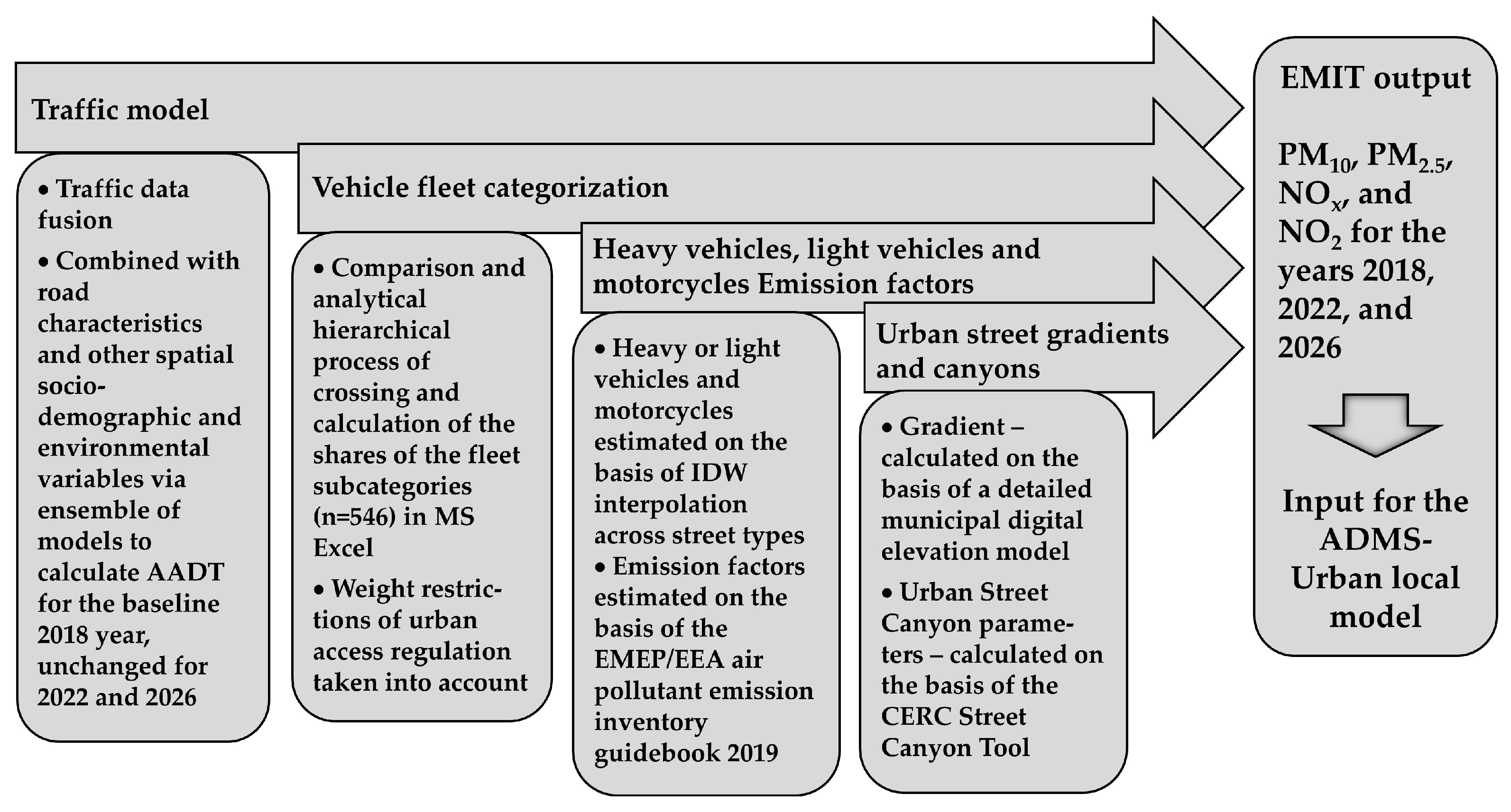 Traffic model

• Traffic data fusion

• Combined with road characteristics and other spatial socio-demographic and environmental variables via ensemble of models to calculate AADT for the baseline 2018 year, unchanged for 2022 and 2026

Vehicle fleet categorization

• Comparison and analytical hierarchical process of crossing and calculation of the shares of the fleet subcategories (n=546) in MS Excel

• Weight restrictions of urban access regulation taken into account

Heavy vehicles, light vehicles and motorcycles Emission factors

• Heavy or light vehicles and motorcycles estimated on the basis of IDW interpolation across street types

• Emission factors estimated on the basis of the EMEP/EEA air pollutant emission inventory guidebook 2019

Urban street gradients and canyons

• Gradient – calculated on the basis of a detailed municipal digital elevation model

• Urban Street Canyon parameters – calculated on the basis of the CERC Street Canyon Tool

EMIT output

$PM_{10}$, $PM_{2.5}$, $NO_x$, and $NO_2$ for the years 2018, 2022, and 2026

Input for the ADMS-Urban local model